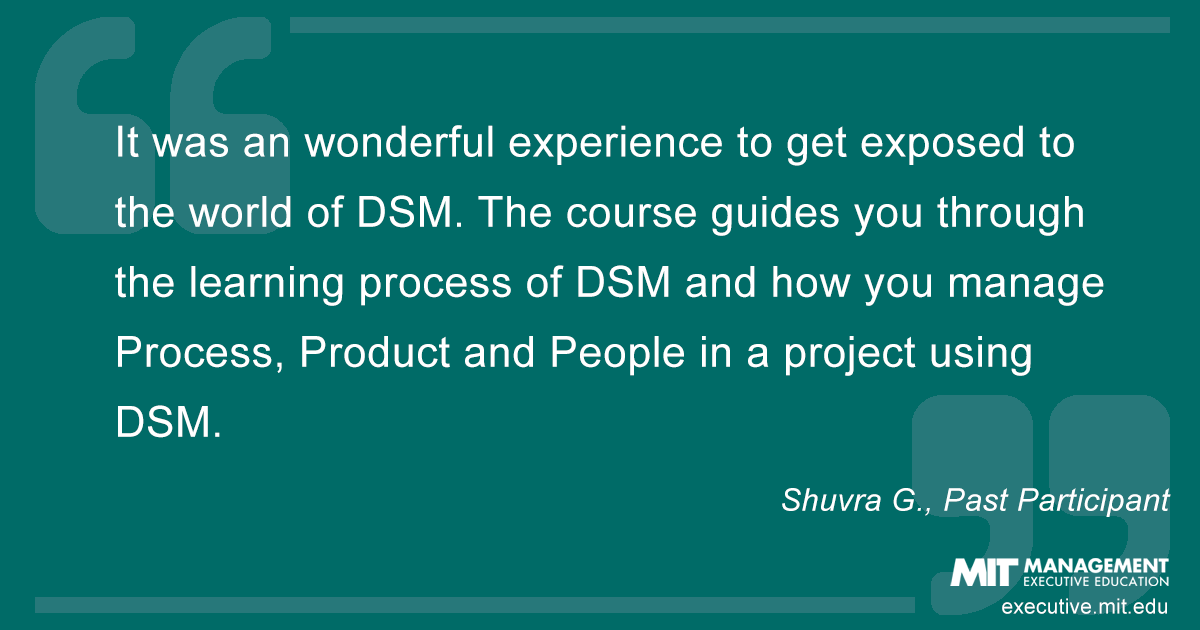 It was an wonderful experience to get exposed to the world of DSM. The course guides you through the learning process of DSM and how you manage Process, Product and People in a project using DSM.

Shuvra G., Past Participant

MIT MANAGEMENT
EXECUTIVE EDUCATION
executive.mit.edu